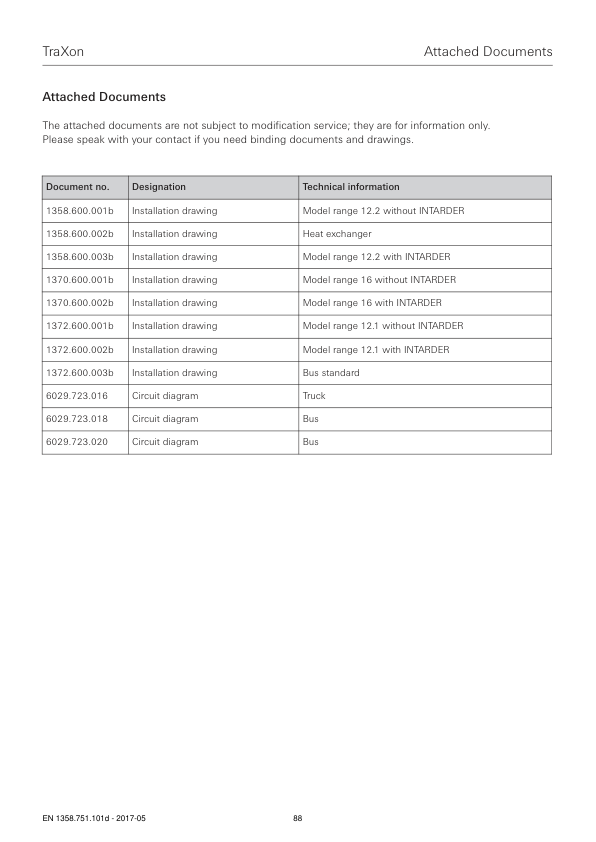 TraXon

Attached Documents

Attached Documents

The attached documents are not subject to modification service; they are for information only. Please speak with your contact if you need binding documents and drawings.

| Document no. | Designation | Technical information |
|---|---|---|
| 1358.600.001b | Installation drawing | Model range 12.2 without INTARDER |
| 1358.600.002b | Installation drawing | Heat exchanger |
| 1358.600.003b | Installation drawing | Model range 12.2 with INTARDER |
| 1370.600.001b | Installation drawing | Model range 16 without INTARDER |
| 1370.600.002b | Installation drawing | Model range 16 with INTARDER |
| 1372.600.001b | Installation drawing | Model range 12.1 without INTARDER |
| 1372.600.002b | Installation drawing | Model range 12.1 with INTARDER |
| 1372.600.003b | Installation drawing | Bus standard |
| 6029.723.016 | Circuit diagram | Truck |
| 6029.723.018 | Circuit diagram | Bus |
| 6029.723.020 | Circuit diagram | Bus |

EN 1358.751.101d - 2017-05

88